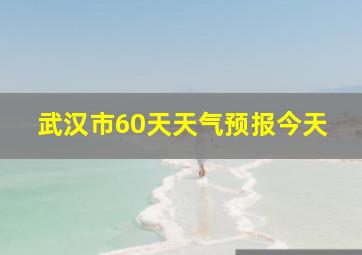 武汉市60天天气预报今天